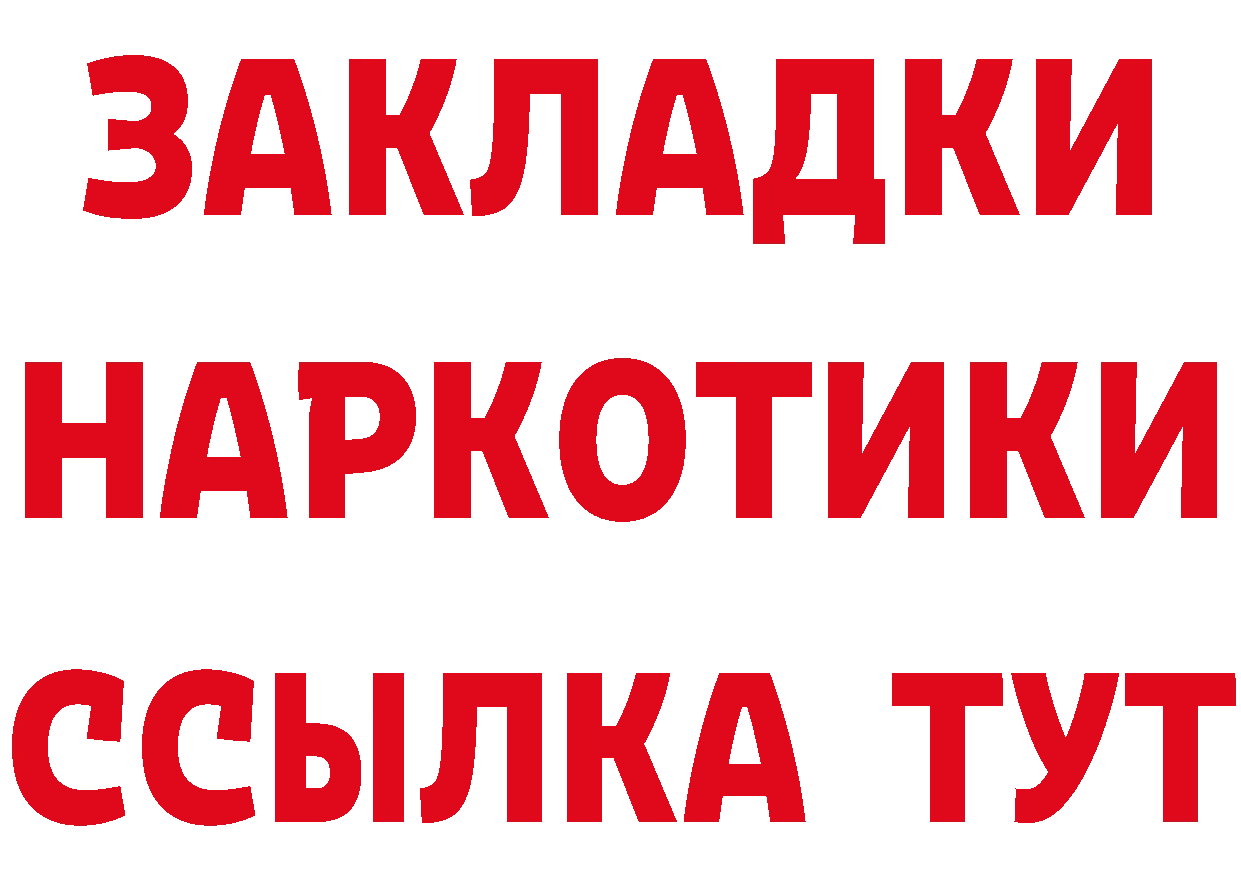 ЗАКЛАДКИ
НАРКОТИКИ
ССЫЛКА ТУТ